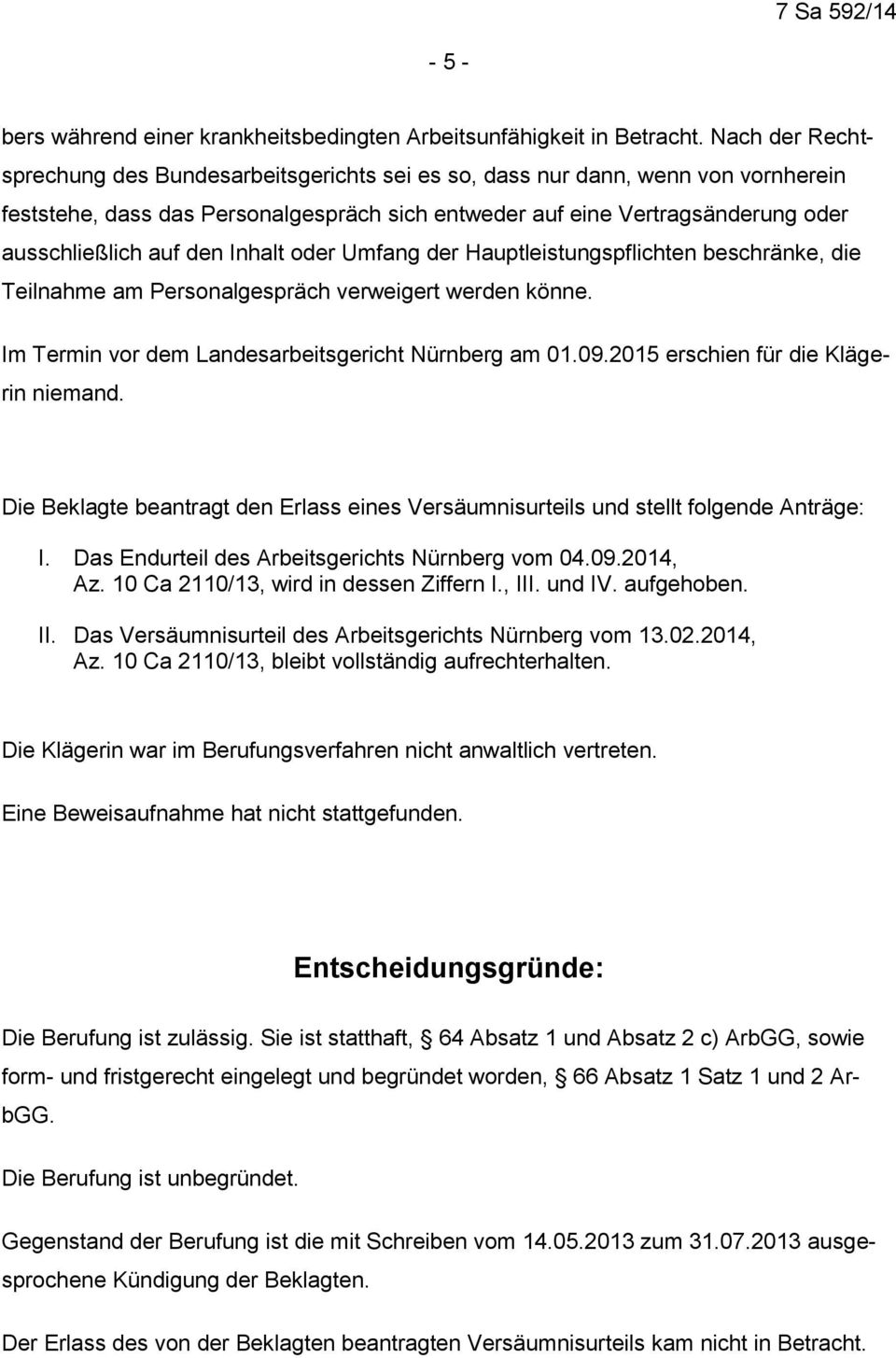 7 Sa 592/14

- 5 -

bers während einer krankheitsbedingten Arbeitsunfähigkeit in Betracht. Nach der Rechtsprechung des Bundesarbeitsgerichts sei es so, dass nur dann, wenn von vornherein feststehe, dass das Personalgespräch sich entweder auf eine Vertragsänderung oder ausschließlich auf den Inhalt oder Umfang der Hauptleistungspflichten beschränke, die Teilnahme am Personalgespräch verweigert werden könne.

Im Termin vor dem Landesarbeitsgericht Nürnberg am 01.09.2015 erschien für die Klägerin niemand.

Die Beklagte beantragt den Erlass eines Versäumnisurteils und stellt folgende Anträge:

I. Das Endurteil des Arbeitsgerichts Nürnberg vom 04.09.2014, Az. 10 Ca 2110/13, wird in dessen Ziffern I., III. und IV. aufgehoben.

II. Das Versäumnisurteil des Arbeitsgerichts Nürnberg vom 13.02.2014, Az. 10 Ca 2110/13, bleibt vollständig aufrechterhalten.

Die Klägerin war im Berufungsverfahren nicht anwaltlich vertreten.

Eine Beweisaufnahme hat nicht stattgefunden.

Entscheidungsgründe:

Die Berufung ist zulässig. Sie ist statthaft, § 64 Absatz 1 und Absatz 2 c) ArbGG, sowie form- und fristgerecht eingelegt und begründet worden, § 66 Absatz 1 Satz 1 und 2 ArbGG.

Die Berufung ist unbegründet.

Gegenstand der Berufung ist die mit Schreiben vom 14.05.2013 zum 31.07.2013 ausgesprochene Kündigung der Beklagten.

Der Erlass des von der Beklagten beantragten Versäumnisurteils kam nicht in Betracht.